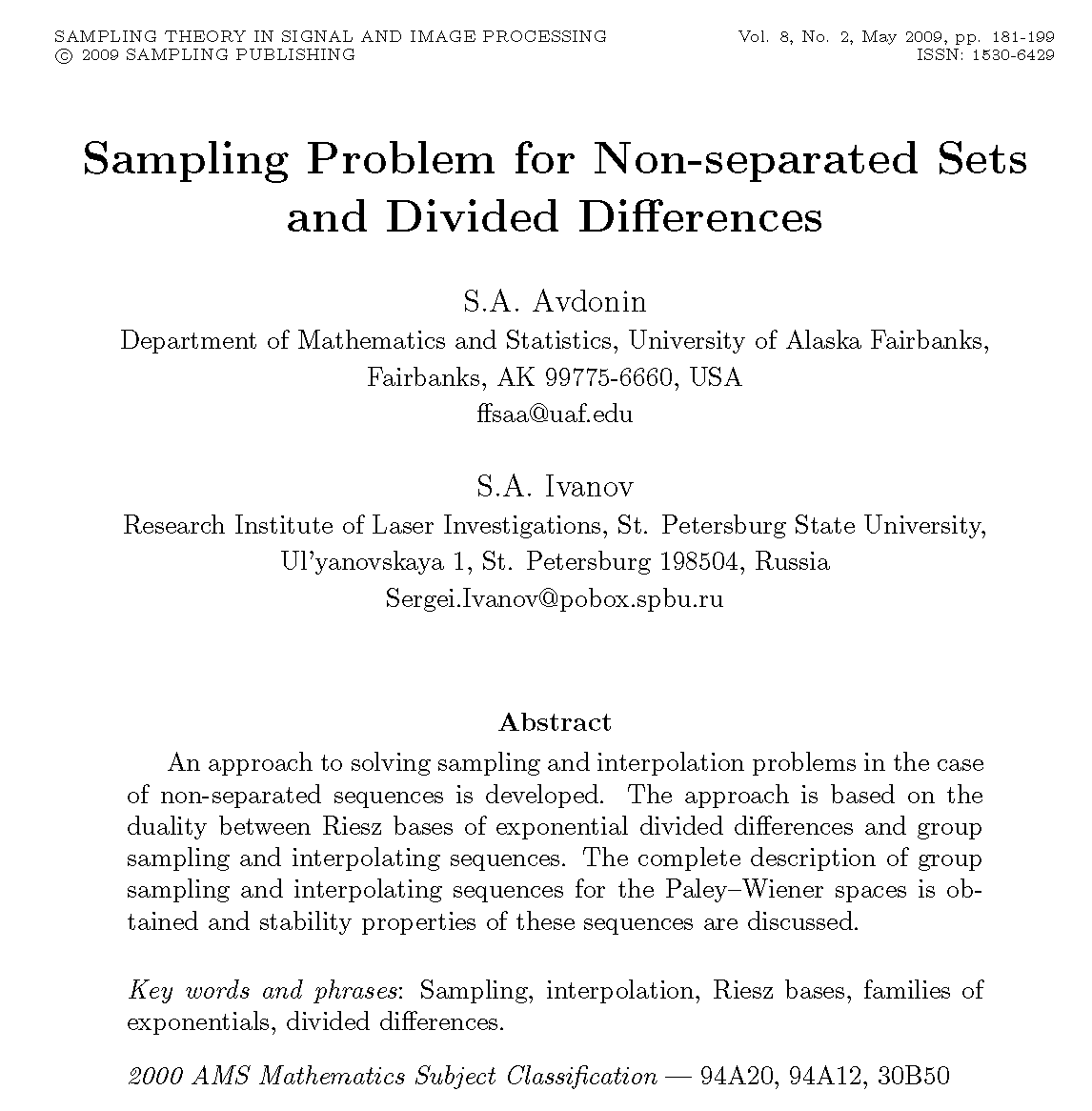 SAMPLING THEORY IN SIGNAL AND IMAGE PROCESSING
© 2009 SAMPLING PUBLISHING

Vol. 8, No. 2, May 2009, pp. 181-199
ISSN: 1530-6429

Sampling Problem for Non-separated Sets and Divided Differences

S.A. Avdonin
Department of Mathematics and Statistics, University of Alaska Fairbanks, Fairbanks, AK 99775-6660, USA
ffsaa@uaf.edu

S.A. Ivanov
Research Institute of Laser Investigations, St. Petersburg State University, Ul'yanovskaya 1, St. Petersburg 198504, Russia
Sergei.Ivanov@pobox.spbu.ru

Abstract

An approach to solving sampling and interpolation problems in the case of non-separated sequences is developed. The approach is based on the duality between Riesz bases of exponential divided differences and group sampling and interpolating sequences. The complete description of group sampling and interpolating sequences for the Paley–Wiener spaces is obtained and stability properties of these sequences are discussed.

Key words and phrases: Sampling, interpolation, Riesz bases, families of exponentials, divided differences.

2000 AMS Mathematics Subject Classification — 94A20, 94A12, 30B50